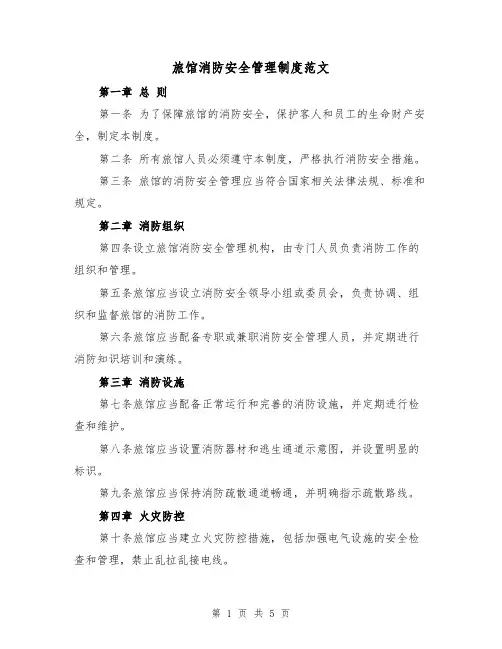 旅馆消防安全管理制度范文

第一章 总 则

第一条 为了保障旅馆的消防安全，保护客人和员工的生命财产安全，制定本制度。

第二条 所有旅馆人员必须遵守本制度，严格执行消防安全措施。

第三条 旅馆的消防安全管理应当符合国家相关法律法规、标准和规定。

第二章 消防组织

第四条设立旅馆消防安全管理机构，由专门人员负责消防工作的组织和管理。

第五条旅馆应当设立消防安全领导小组或委员会，负责协调、组织和监督旅馆的消防工作。

第六条旅馆应当配备专职或兼职消防安全管理人员，并定期进行消防知识培训和演练。

第三章 消防设施

第七条旅馆应当配备正常运行和完善的消防设施，并定期进行检查和维护。

第八条旅馆应当设置消防器材和逃生通道示意图，并设置明显的标识。

第九条旅馆应当保持消防疏散通道畅通，并明确指示疏散路线。

第四章 火灾防控

第十条旅馆应当建立火灾防控措施，包括加强电气设施的安全检查和管理，禁止乱拉乱接电线。

第 1 页 共 5 页